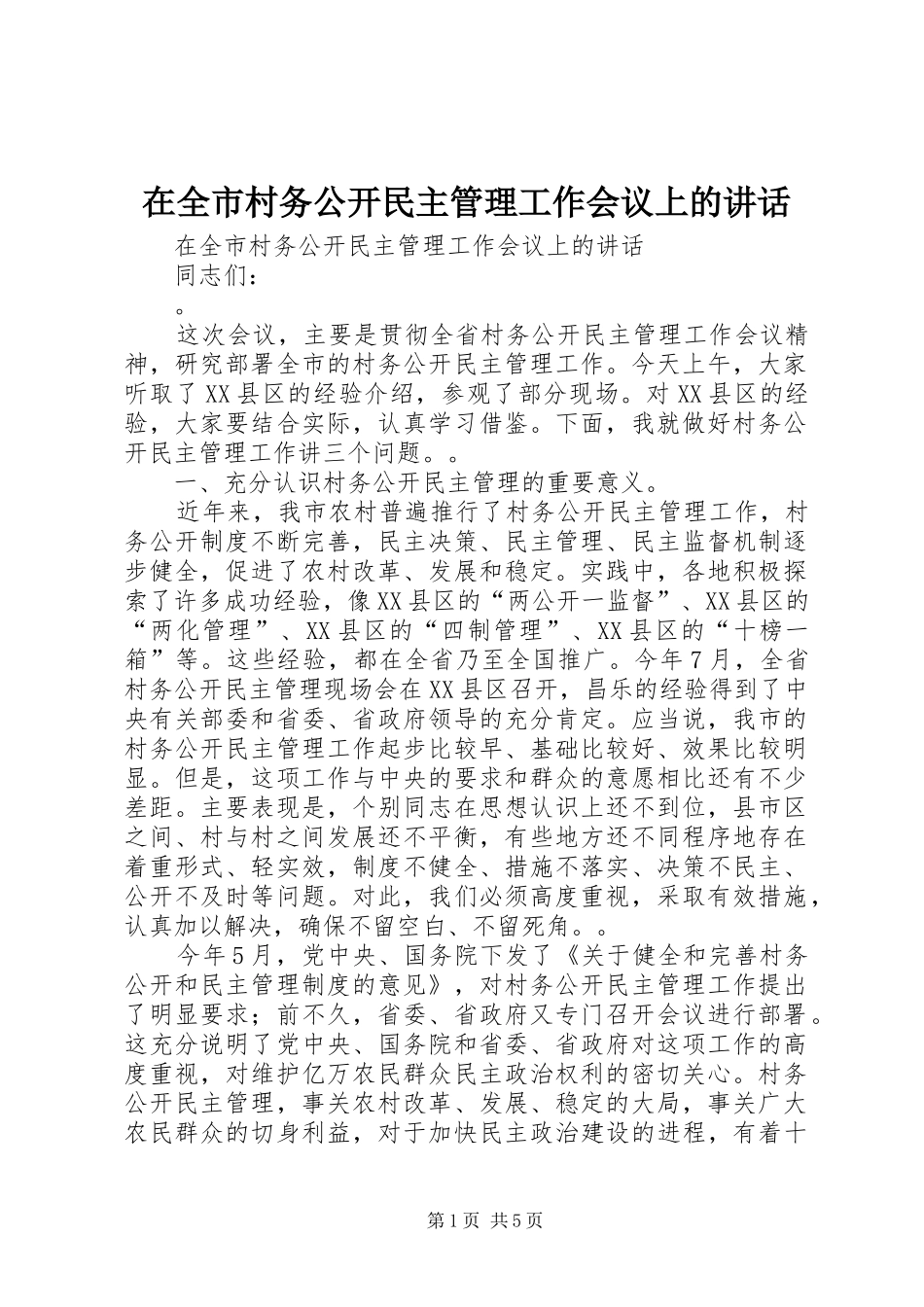 在全市村务公开民主管理工作会议上的讲话

在全市村务公开民主管理工作会议上的讲话

同志们：

。

这次会议，主要是贯彻全省村务公开民主管理工作会议精神，研究部署全市的村务公开民主管理工作。今天上午，大家听取了XX县区的经验介绍，参观了部分现场。对XX县区的经验，大家要结合实际，认真学习借鉴。下面，我就做好村务公开民主管理工作讲三个问题。。

一、充分认识村务公开民主管理的重要意义。

近年来，我市农村普遍推行了村务公开民主管理工作，村务公开制度不断完善，民主决策、民主管理、民主监督机制逐步健全，促进了农村改革、发展和稳定。实践中，各地积极探索了许多成功经验，像XX县区的“两公开一监督”、XX县区的“两化管理”、XX县区的“四制管理”、XX县区的“十榜一箱”等。这些经验，都在全省乃至全国推广。今年7月，全省村务公开民主管理现场会在XX县区召开，昌乐的经验得到了中央有关部委和省委、省政府领导的充分肯定。应当说，我市的村务公开民主管理工作起步比较早、基础比较好、效果比较明显。但是，这项工作与中央的要求和群众的意愿相比还有不少差距。主要表现是，个别同志在思想认识上还不到位，县市区之间、村与村之间发展还不平衡，有些地方还不同程序地存在着重形式、轻实效，制度不健全、措施不落实、决策不民主、公开不及时等问题。对此，我们必须高度重视，采取有效措施，认真加以解决，确保不留空白、不留死角。。

今年5月，党中央、国务院下发了《关于健全和完善村务公开和民主管理制度的意见》，对村务公开民主管理工作提出了明显要求；前不久，省委、省政府又专门召开会议进行部署。这充分说明了党中央、国务院和省委、省政府对这项工作的高度重视，对维护亿万农民群众民主政治权利的密切关心。村务公开民主管理，事关农村改革、发展、稳定的大局，事关广大农民群众的切身利益，对于加快民主政治建设的进程，有着十

第1页 共5页